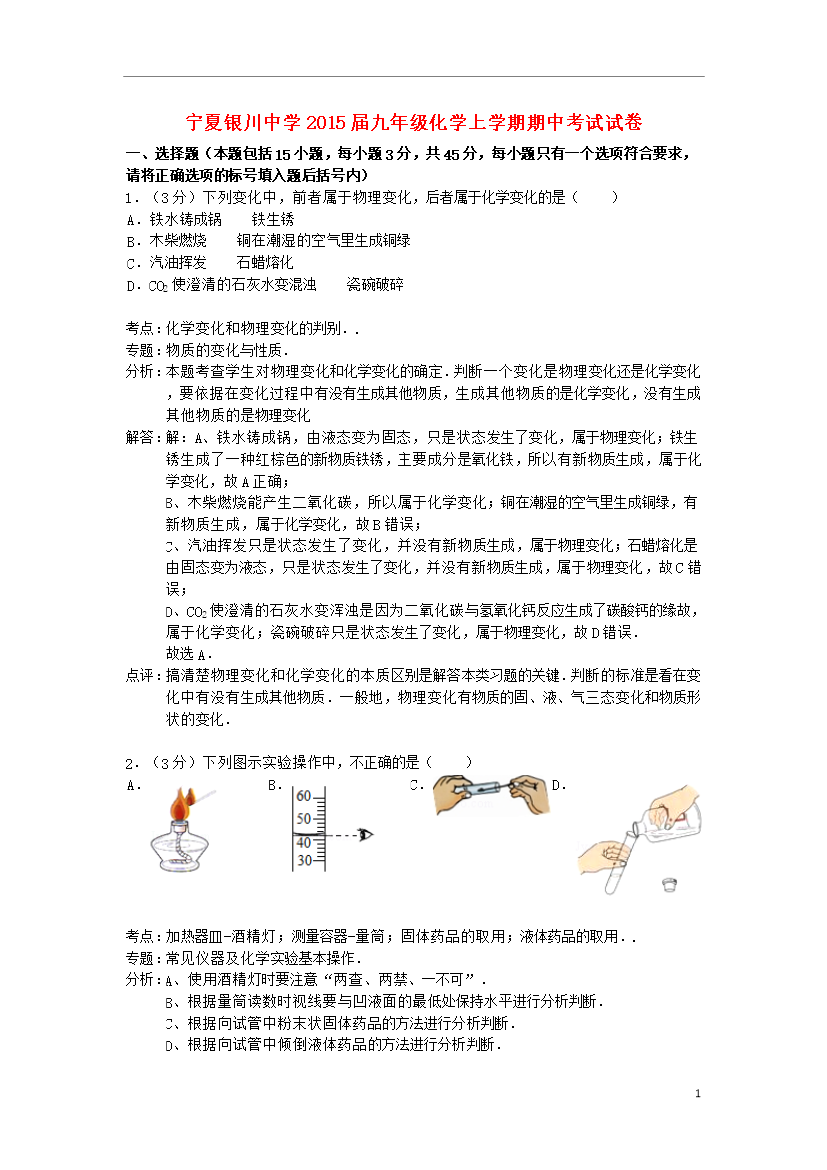 宁夏银川中学2015届九年级化学上学期期中考试试卷

一、选择题（本题包括15小题，每小题3分，共45分，每小题只有一个选项符合要求，请将正确选项的标号填入题后括号内）

1．（3分）下列变化中，前者属于物理变化，后者属于化学变化的是（　　）
A．铁水铸成锅　　铁生锈
B．木柴燃烧　　铜在潮湿的空气里生成铜绿
C．汽油挥发　　石蜡熔化
D．$CO_2$使澄清的石灰水变混浊　　瓷碗破碎

考点：化学变化和物理变化的判别．．
专题：物质的变化与性质．
分析：本题考查学生对物理变化和化学变化的确定．判断一个变化是物理变化还是化学变化，要依据在变化过程中有没有生成其他物质，生成其他物质的是化学变化，没有生成其他物质的是物理变化
解答：解：A、铁水铸成锅，由液态变为固态，只是状态发生了变化，属于物理变化；铁生锈生成了一种红棕色的新物质铁锈，主要成分是氧化铁，所以有新物质生成，属于化学变化，故A正确；
B、木柴燃烧能产生二氧化碳，所以属于化学变化；铜在潮湿的空气里生成铜绿，有新物质生成，属于化学变化，故B错误；
C、汽油挥发只是状态发生了变化，并没有新物质生成，属于物理变化；石蜡熔化是由固态变为液态，只是状态发生了变化，并没有新物质生成，属于物理变化，故C错误；
D、$CO_2$使澄清的石灰水变浑浊是因为二氧化碳与氢氧化钙反应生成了碳酸钙的缘故，属于化学变化；瓷碗破碎只是状态发生了变化，属于物理变化，故D错误．
故选A．
点评：搞清楚物理变化和化学变化的本质区别是解答本类习题的关键．判断的标准是看在变化中有没有生成其他物质．一般地，物理变化有物质的固、液、气三态变化和物质形状的变化．

2．（3分）下列图示实验操作中，不正确的是（　　）
A．
B．
60
50
40
30
C．
D．

考点：加热器皿-酒精灯；测量容器-量筒；固体药品的取用；液体药品的取用．．
专题：常见仪器及化学实验基本操作．
分析：A、使用酒精灯时要注意“两查、两禁、一不可”．
B、根据量筒读数时视线要与凹液面的最低处保持水平进行分析判断．
C、根据向试管中粉末状固体药品的方法进行分析判断．
D、根据向试管中倾倒液体药品的方法进行分析判断．

1